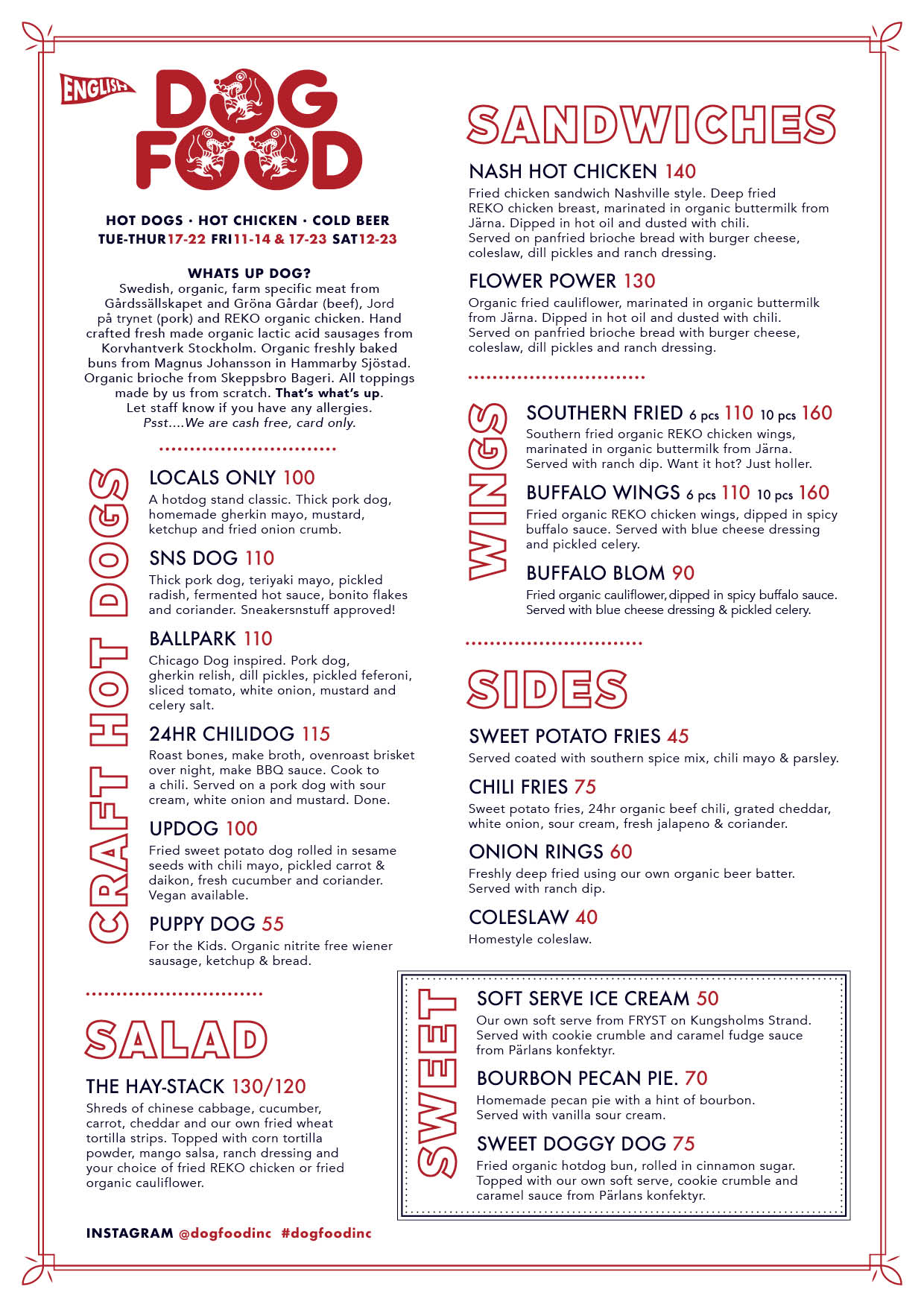 ENGLISH

DOG FOOD

HOT DOGS · HOT CHICKEN · COLD BEER
TUE-THUR 17-22 FRI 11-14 & 17-23 SAT 12-23

WHATS UP DOG?
Swedish, organic, farm specific meat from Gårdssällskapet and Gröna Gårdar (beef), Jord på trynet (pork) and REKO organic chicken. Hand crafted fresh made organic lactic acid sausages from Korvhantverk Stockholm. Organic freshly baked buns from Magnus Johansson in Hammarby Sjöstad. Organic brioche from Skeppsbro Bageri. All toppings made by us from scratch. That's what's up.
Let staff know if you have any allergies.
Psst....We are cash free, card only.

CRAFT HOT DOGS

LOCALS ONLY 100
A hotdog stand classic. Thick pork dog, homemade gherkin mayo, mustard, ketchup and fried onion crumb.

SNS DOG 110
Thick pork dog, teriyaki mayo, pickled radish, fermented hot sauce, bonito flakes and coriander. Sneakersnstuff approved!

BALLPARK 110
Chicago Dog inspired. Pork dog, gherkin relish, dill pickles, pickled feferoni, sliced tomato, white onion, mustard and celery salt.

24HR CHILIDOG 115
Roast bones, make broth, ovenroast brisket over night, make BBQ sauce. Cook to a chili. Served on a pork dog with sour cream, white onion and mustard. Done.

UPDOG 100
Fried sweet potato dog rolled in sesame seeds with chili mayo, pickled carrot & daikon, fresh cucumber and coriander. Vegan available.

PUPPY DOG 55
For the Kids. Organic nitrite free wiener sausage, ketchup & bread.

SALAD

THE HAY-STACK 130/120
Shreds of chinese cabbage, cucumber, carrot, cheddar and our own fried wheat tortilla strips. Topped with corn tortilla powder, mango salsa, ranch dressing and your choice of fried REKO chicken or fried organic cauliflower.

INSTAGRAM @dogfoodinc #dogfoodinc

SANDWICHES

NASH HOT CHICKEN 140
Fried chicken sandwich Nashville style. Deep fried REKO chicken breast, marinated in organic buttermilk from Järna. Dipped in hot oil and dusted with chili. Served on panfried brioche bread with burger cheese, coleslaw, dill pickles and ranch dressing.

FLOWER POWER 130
Organic fried cauliflower, marinated in organic buttermilk from Järna. Dipped in hot oil and dusted with chili. Served on panfried brioche bread with burger cheese, coleslaw, dill pickles and ranch dressing.

WINGS

SOUTHERN FRIED 6 pcs 110 10 pcs 160
Southern fried organic REKO chicken wings, marinated in organic buttermilk from Järna. Served with ranch dip. Want it hot? Just holler.

BUFFALO WINGS 6 pcs 110 10 pcs 160
Fried organic REKO chicken wings, dipped in spicy buffalo sauce. Served with blue cheese dressing and pickled celery.

BUFFALO BLOM 90
Fried organic cauliflower, dipped in spicy buffalo sauce. Served with blue cheese dressing & pickled celery.

SIDES

SWEET POTATO FRIES 45
Served coated with southern spice mix, chili mayo & parsley.

CHILI FRIES 75
Sweet potato fries, 24hr organic beef chili, grated cheddar, white onion, sour cream, fresh jalapeno & coriander.

ONION RINGS 60
Freshly deep fried using our own organic beer batter. Served with ranch dip.

COLESLAW 40
Homestyle coleslaw.

SWEET

SOFT SERVE ICE CREAM 50
Our own soft serve from FRYST on Kungsholms Strand. Served with cookie crumble and caramel fudge sauce from Pärlans konfektyr.

BOURBON PECAN PIE. 70
Homemade pecan pie with a hint of bourbon. Served with vanilla sour cream.

SWEET DOGGY DOG 75
Fried organic hotdog bun, rolled in cinnamon sugar. Topped with our own soft serve, cookie crumble and caramel sauce from Pärlans konfektyr.